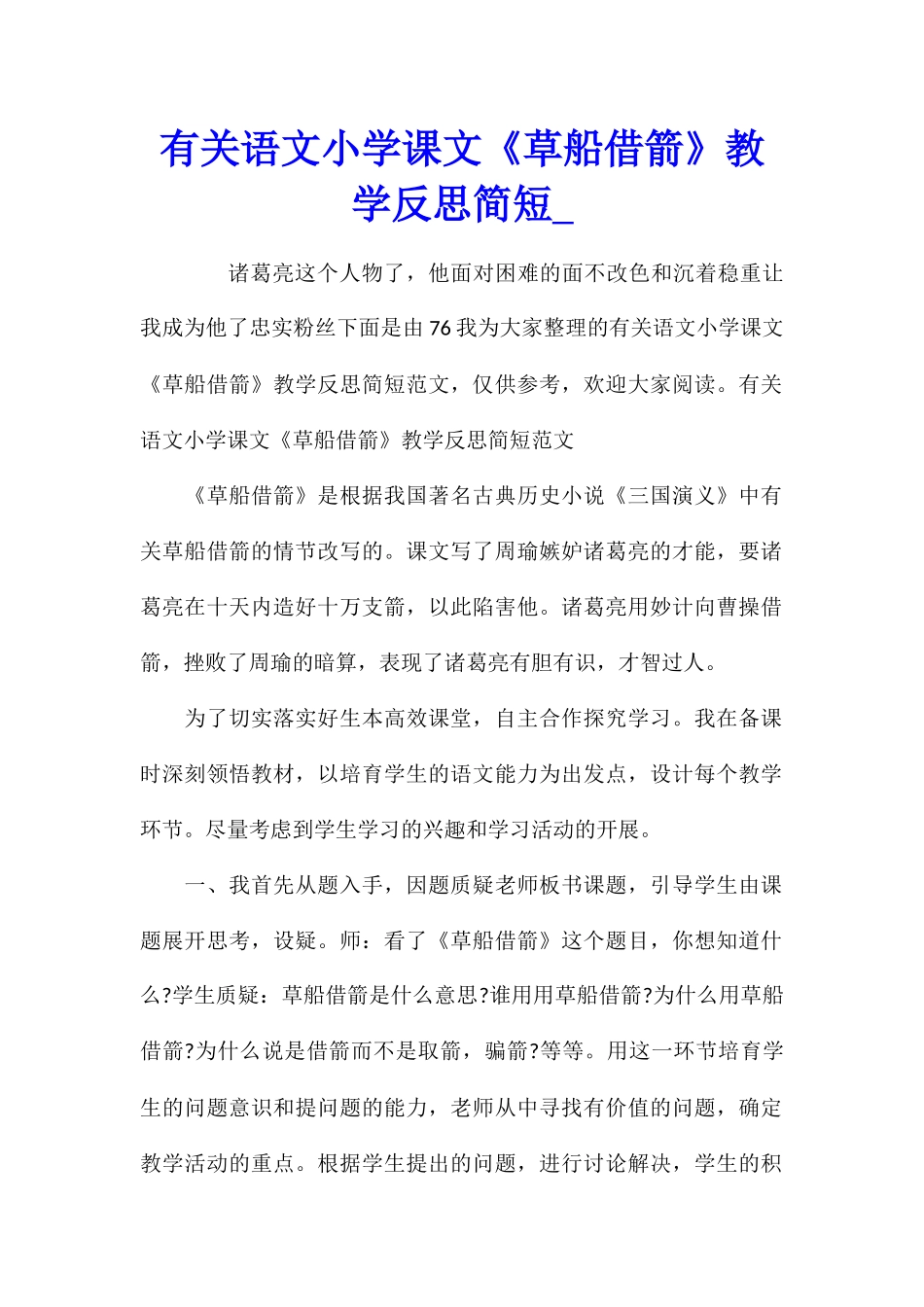 有关语文小学课文《草船借箭》教学反思简短_

诸葛亮这个人物了，他面对困难的面不改色和沉着稳重让我成为他了忠实粉丝下面是由76我为大家整理的有关语文小学课文《草船借箭》教学反思简短范文，仅供参考，欢迎大家阅读。有关语文小学课文《草船借箭》教学反思简短范文

《草船借箭》是根据我国著名古典历史小说《三国演义》中有关草船借箭的情节改写的。课文写了周瑜嫉妒诸葛亮的才能，要诸葛亮在十天内造好十万支箭，以此陷害他。诸葛亮用妙计向曹操借箭，挫败了周瑜的暗算，表现了诸葛亮有胆有识，才智过人。

为了切实落实好生本高效课堂，自主合作探究学习。我在备课时深刻领悟教材，以培育学生的语文能力为出发点，设计每个教学环节。尽量考虑到学生学习的兴趣和学习活动的开展。

一、我首先从题入手，因题质疑老师板书课题，引导学生由课题展开思考，设疑。师：看了《草船借箭》这个题目，你想知道什么?学生质疑：草船借箭是什么意思?谁用用草船借箭?为什么用草船借箭?为什么说是借箭而不是取箭，骗箭?等等。用这一环节培育学生的问题意识和提问题的能力，老师从中寻找有价值的问题，确定教学活动的重点。根据学生提出的问题，进行讨论解决，学生的积